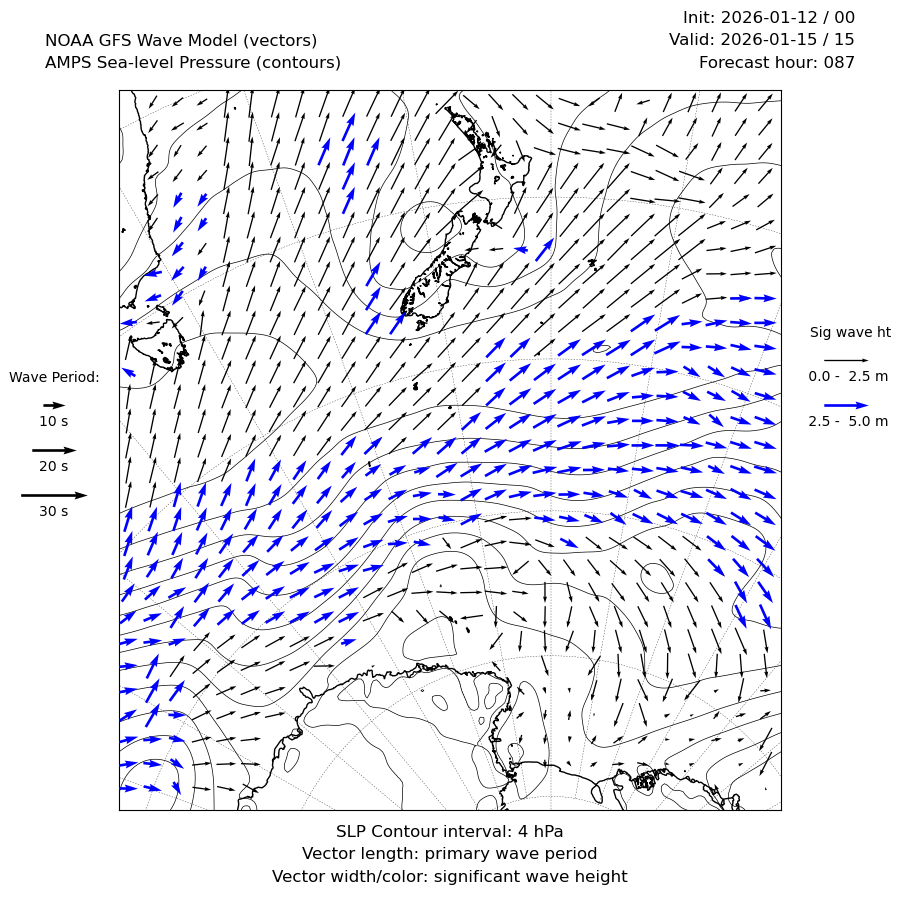 NOAA GFS Wave Model (vectors)
AMPS Sea-level Pressure (contours)

Init: 2026-01-12 / 00
Valid: 2026-01-15 / 15
Forecast hour: 087

Wave Period:
10 s
20 s
30 s

Sig wave ht
0.0 - 2.5 m
2.5 - 5.0 m

SLP Contour interval: 4 hPa
Vector length: primary wave period
Vector width/color: significant wave height